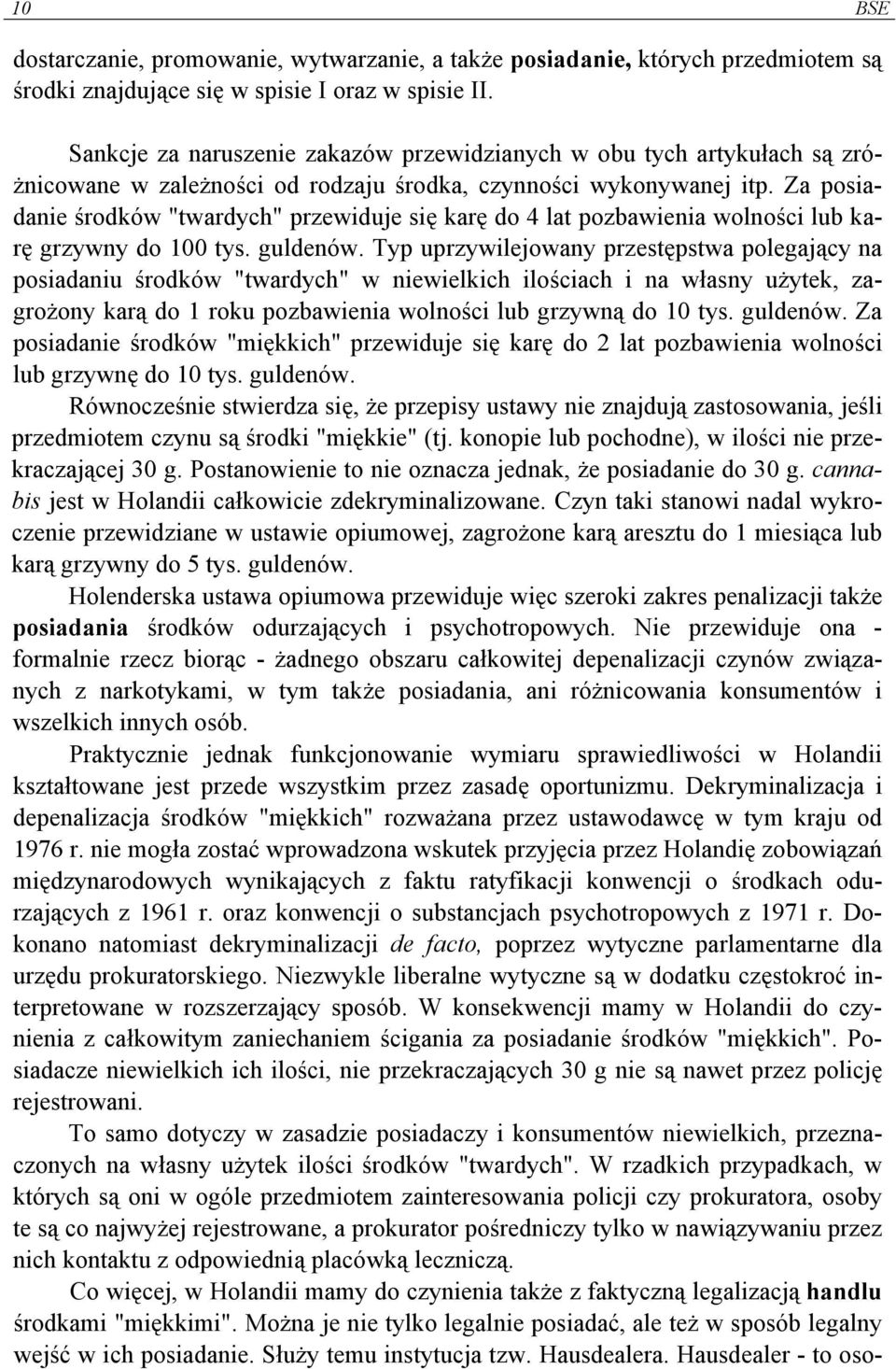 10 BSE

dostarczanie, promowanie, wytwarzanie, a także posiadanie, których przedmiotem są środki znajdujące się w spisie I oraz w spisie II.

Sankcje za naruszenie zakazów przewidzianych w obu tych artykułach są zróżnicowane w zależności od rodzaju środka, czynności wykonywanej itp. Za posiadanie środków "twardych" przewiduje się karę do 4 lat pozbawienia wolności lub karę grzywny do 100 tys. guldenów. Typ uprzywilejowany przestępstwa polegający na posiadaniu środków "twardych" w niewielkich ilościach i na własny użytek, zagrożony karą do 1 roku pozbawienia wolności lub grzywną do 10 tys. guldenów. Za posiadanie środków "miękkich" przewiduje się karę do 2 lat pozbawienia wolności lub grzywnę do 10 tys. guldenów.
Równocześnie stwierdza się, że przepisy ustawy nie znajdują zastosowania, jeśli przedmiotem czynu są środki "miękkie" (tj. konopie lub pochodne), w ilości nie przekraczającej 30 g. Postanowienie to nie oznacza jednak, że posiadanie do 30 g. cannabis jest w Holandii całkowicie zdekryminalizowane. Czyn taki stanowi nadal wykroczenie przewidziane w ustawie opiumowej, zagrożone karą aresztu do 1 miesiąca lub karą grzywny do 5 tys. guldenów.

Holenderska ustawa opiumowa przewiduje więc szeroki zakres penalizacji także posiadania środków odurzających i psychotropowych. Nie przewiduje ona - formalnie rzecz biorąc - żadnego obszaru całkowitej depenalizacji czynów związanych z narkotykami, w tym także posiadania, ani różnicowania konsumentów i wszelkich innych osób.

Praktycznie jednak funkcjonowanie wymiaru sprawiedliwości w Holandii kształtowane jest przede wszystkim przez zasadę oportunizmu. Dekryminalizacja i depenalizacja środków "miękkich" rozważana przez ustawodawcę w tym kraju od 1976 r. nie mogła zostać wprowadzona wskutek przyjęcia przez Holandię zobowiązań międzynarodowych wynikających z faktu ratyfikacji konwencji o środkach odurzających z 1961 r. oraz konwencji o substancjach psychotropowych z 1971 r. Dokonano natomiast dekryminalizacji de facto, poprzez wytyczne parlamentarne dla urzędu prokuratorskiego. Niezwykle liberalne wytyczne są w dodatku częstokroć interpretowane w rozszerzający sposób. W konsekwencji mamy w Holandii do czynienia z całkowitym zaniechaniem ścigania za posiadanie środków "miękkich". Posiadacze niewielkich ich ilości, nie przekraczających 30 g nie są nawet przez policję rejestrowani.

To samo dotyczy w zasadzie posiadaczy i konsumentów niewielkich, przeznaczonych na własny użytek ilości środków "twardych". W rzadkich przypadkach, w których są oni w ogóle przedmiotem zainteresowania policji czy prokuratora, osoby te są co najwyżej rejestrowane, a prokurator pośredniczy tylko w nawiązywaniu przez nich kontaktu z odpowiednią placówką leczniczą.

Co więcej, w Holandii mamy do czynienia także z faktyczną legalizacją handlu środkami "miękkimi". Można je nie tylko legalnie posiadać, ale też w sposób legalny wejść w ich posiadanie. Służy temu instytucja tzw. Hausdealera. Hausdealer - to oso-